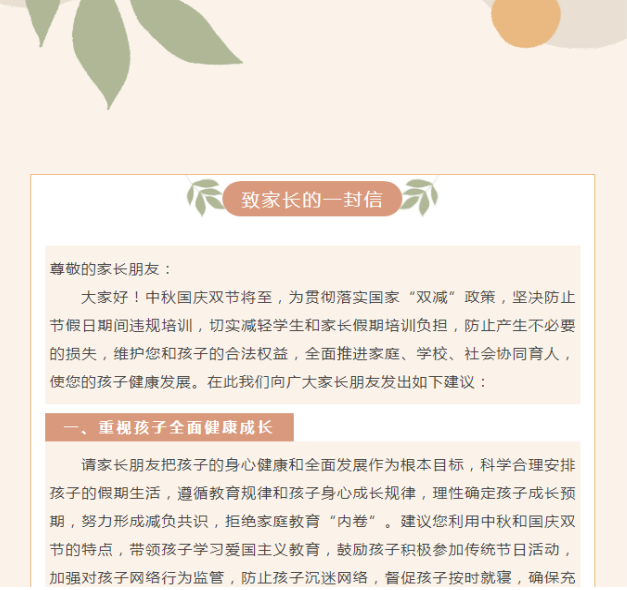 致家长的一封信

尊敬的家长朋友：

大家好！中秋国庆双节将至，为贯彻落实国家“双减”政策，坚决防止节假日期间违规培训，切实减轻学生和家长假期培训负担，防止产生不必要的损失，维护您和孩子的合法权益，全面推进家庭、学校、社会协同育人，使您的孩子健康发展。在此我们向广大家长朋友发出如下建议：

一、重视孩子全面健康成长

请家长朋友把孩子的身心健康和全面发展作为根本目标，科学合理安排孩子的假期生活，遵循教育规律和孩子身心成长规律，理性确定孩子成长预期，努力形成减负共识，拒绝家庭教育“内卷”。建议您利用中秋和国庆双节的特点，带领孩子学习爱国主义教育，鼓励孩子积极参加传统节日活动，加强对孩子网络行为监管，防止孩子沉迷网络，督促孩子按时就寝，确保充